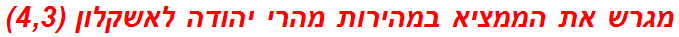 מגרש את הממציא במהירות מהרי יהודה לאשקלון (4,3)